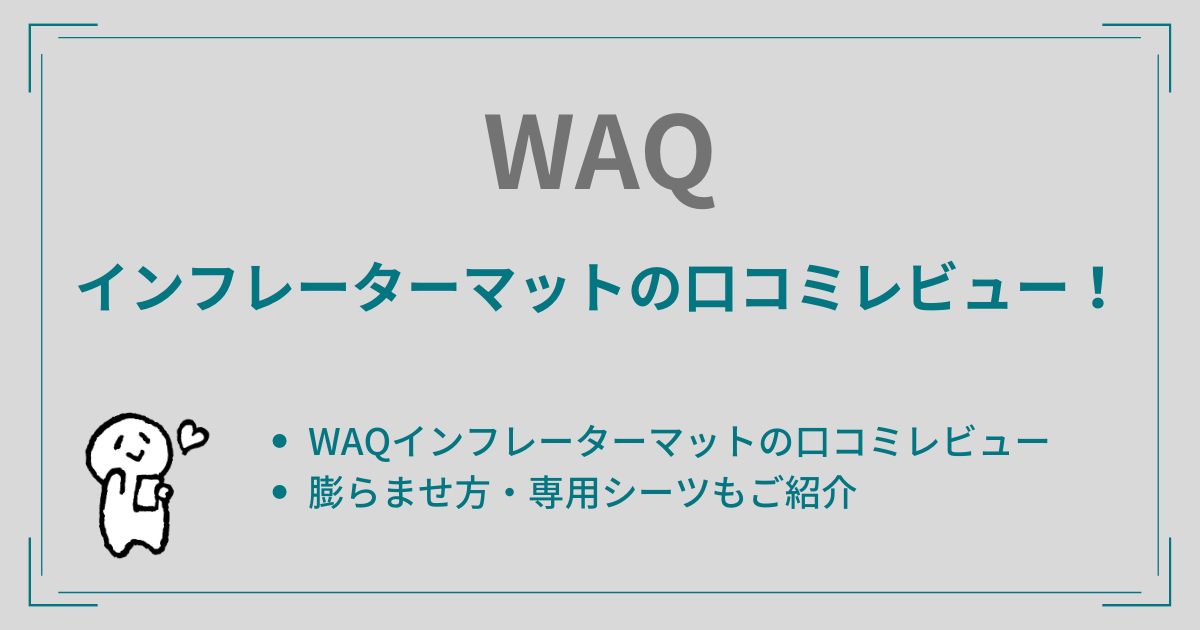 WAQ

インフレーターマットの口コミレビュー！

• WAQインフレーターマットの口コミレビュー
• 膨らませ方・専用シーツもご紹介